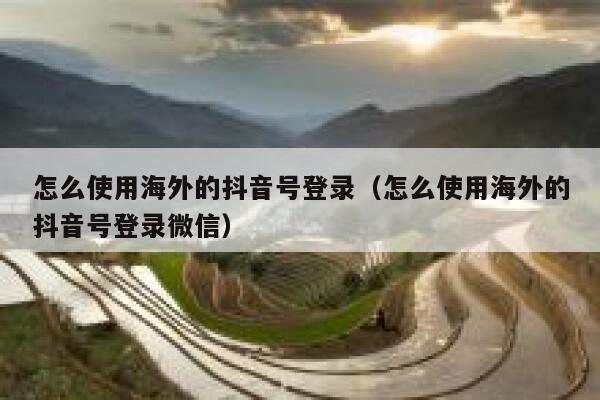 怎么使用海外的抖音号登录（怎么使用海外的抖音号登录微信）